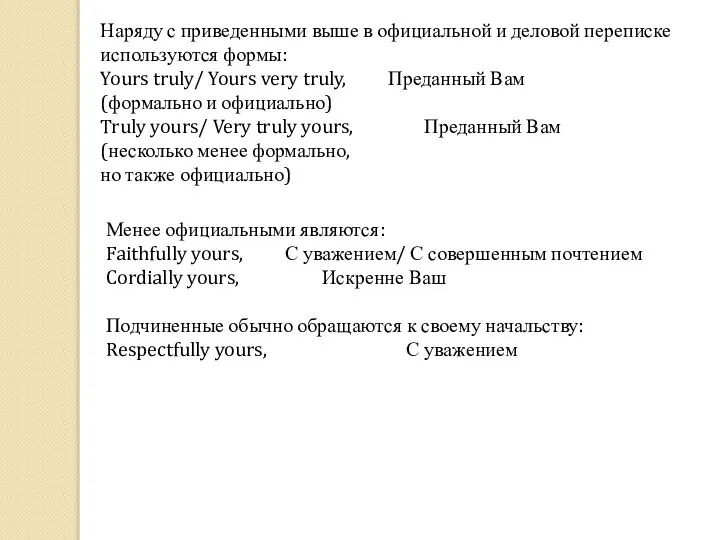 Наряду с приведенными выше в официальной и деловой переписке используются формы:
Yours truly/ Yours very truly, Преданный Вам
(формально и официально)
Truly yours/ Very truly yours, Преданный Вам
(несколько менее формально, но также официально)

Менее официальными являются:
Faithfully yours, С уважением/ С совершенным почтением
Cordially yours, Искренне Ваш

Подчиненные обычно обращаются к своему начальству:
Respectfully yours, С уважением